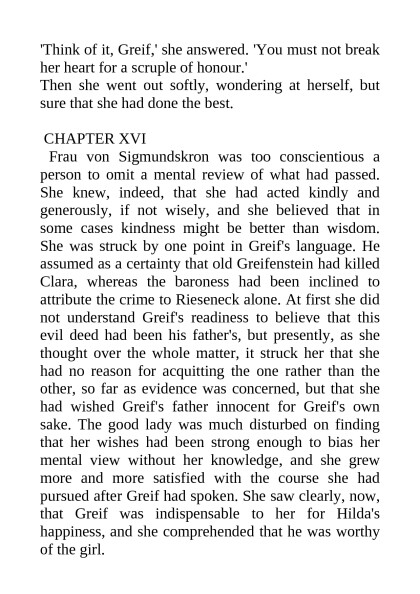 'Think of it, Greif,' she answered. 'You must not break her heart for a scruple of honour.'
Then she went out softly, wondering at herself, but sure that she had done the best.

CHAPTER XVI
Frau von Sigmundskron was too conscientious a person to omit a mental review of what had passed. She knew, indeed, that she had acted kindly and generously, if not wisely, and she believed that in some cases kindness might be better than wisdom. She was struck by one point in Greif's language. He assumed as a certainty that old Greifenstein had killed Clara, whereas the baroness had been inclined to attribute the crime to Rieseneck alone. At first she did not understand Greif's readiness to believe that this evil deed had been his father's, but presently, as she thought over the whole matter, it struck her that she had no reason for acquitting the one rather than the other, so far as evidence was concerned, but that she had wished Greif's father innocent for Greif's own sake. The good lady was much disturbed on finding that her wishes had been strong enough to bias her mental view without her knowledge, and she grew more and more satisfied with the course she had pursued after Greif had spoken. She saw clearly, now, that Greif was indispensable to her for Hilda's happiness, and she comprehended that he was worthy of the girl.